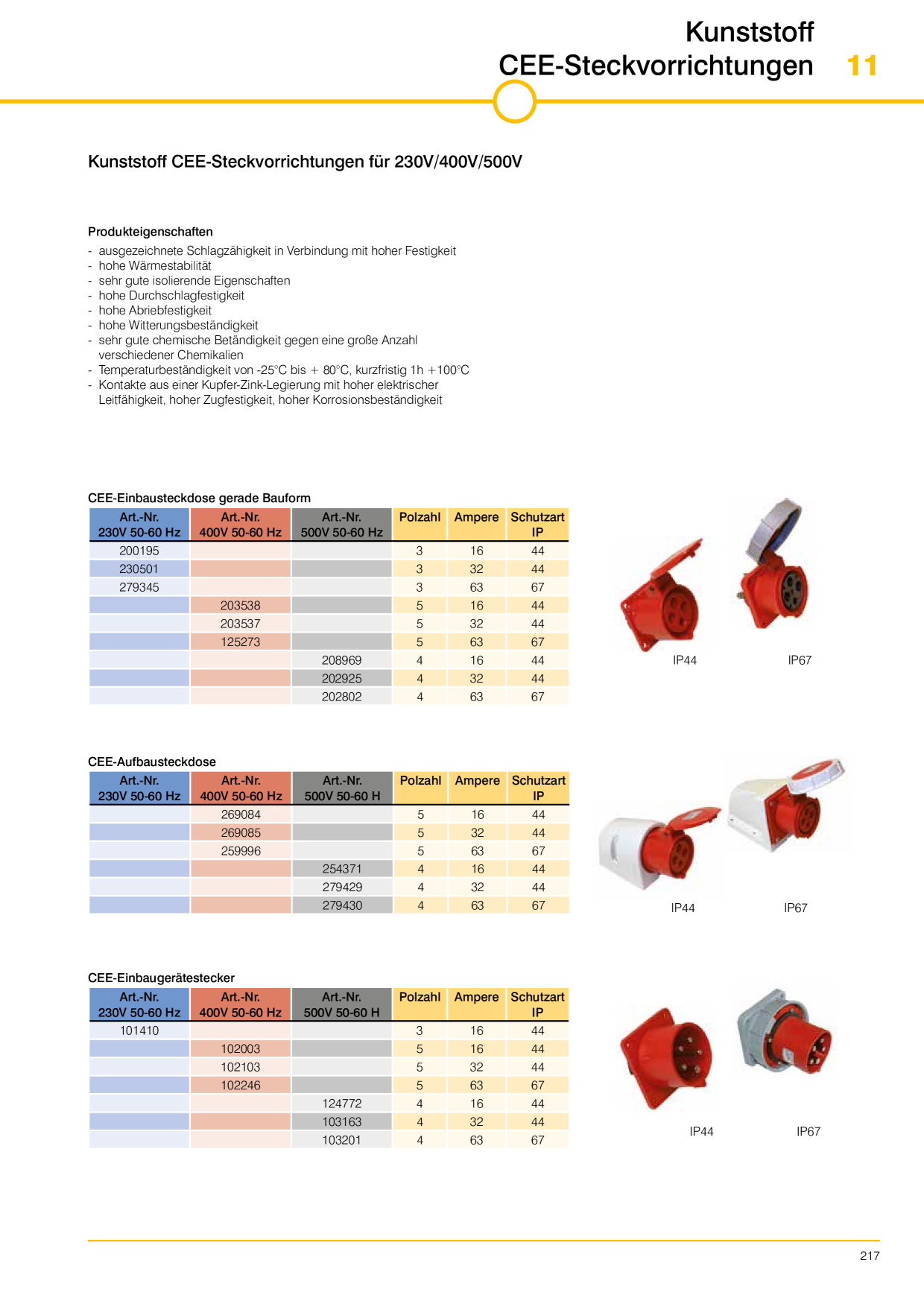 Kunststoff CEE-Steckvorrichtungen 11

Kunststoff CEE-Steckvorrichtungen für 230V/400V/500V

Produkteigenschaften
- ausgezeichnete Schlagzähigkeit in Verbindung mit hoher Festigkeit
- hohe Wärmestabilität
- sehr gute isolierende Eigenschaften
- hohe Durchschlagfestigkeit
- hohe Abriebfestigkeit
- hohe Witterungsbeständigkeit
- sehr gute chemische Betändigkeit gegen eine große Anzahl verschiedener Chemikalien
- Temperaturbeständigkeit von -25°C bis + 80°C, kurzfristig 1h +100°C
- Kontakte aus einer Kupfer-Zink-Legierung mit hoher elektrischer Leitfähigkeit, hoher Zugfestigkeit, hoher Korrosionsbeständigkeit

CEE-Einbausteckdose gerade Bauform

| Art.-Nr. 230V 50-60 Hz | Art.-Nr. 400V 50-60 Hz | Art.-Nr. 500V 50-60 Hz | Polzahl | Ampere | Schutzart IP |
|---|---|---|---|---|---|
| 200195 | | | 3 | 16 | 44 |
| 230501 | | | 3 | 32 | 44 |
| 279345 | | | 3 | 63 | 67 |
| | 203538 | | 5 | 16 | 44 |
| | 203537 | | 5 | 32 | 44 |
| | 125273 | | 5 | 63 | 67 |
| | | 208969 | 4 | 16 | 44 |
| | | 202925 | 4 | 32 | 44 |
| | | 202802 | 4 | 63 | 67 |

IP44 IP67

CEE-Aufbausteckdose

| Art.-Nr. 230V 50-60 Hz | Art.-Nr. 400V 50-60 Hz | Art.-Nr. 500V 50-60 H | Polzahl | Ampere | Schutzart IP |
|---|---|---|---|---|---|
| | 269084 | | 5 | 16 | 44 |
| | 269085 | | 5 | 32 | 44 |
| | 259996 | | 5 | 63 | 67 |
| | | 254371 | 4 | 16 | 44 |
| | | 279429 | 4 | 32 | 44 |
| | | 279430 | 4 | 63 | 67 |

IP44 IP67

CEE-Einbaugerätestecker

| Art.-Nr. 230V 50-60 Hz | Art.-Nr. 400V 50-60 Hz | Art.-Nr. 500V 50-60 H | Polzahl | Ampere | Schutzart IP |
|---|---|---|---|---|---|
| 101410 | | | 3 | 16 | 44 |
| | 102003 | | 5 | 16 | 44 |
| | 102103 | | 5 | 32 | 44 |
| | 102246 | | 5 | 63 | 67 |
| | | 124772 | 4 | 16 | 44 |
| | | 103163 | 4 | 32 | 44 |
| | | 103201 | 4 | 63 | 67 |

IP44 IP67

217